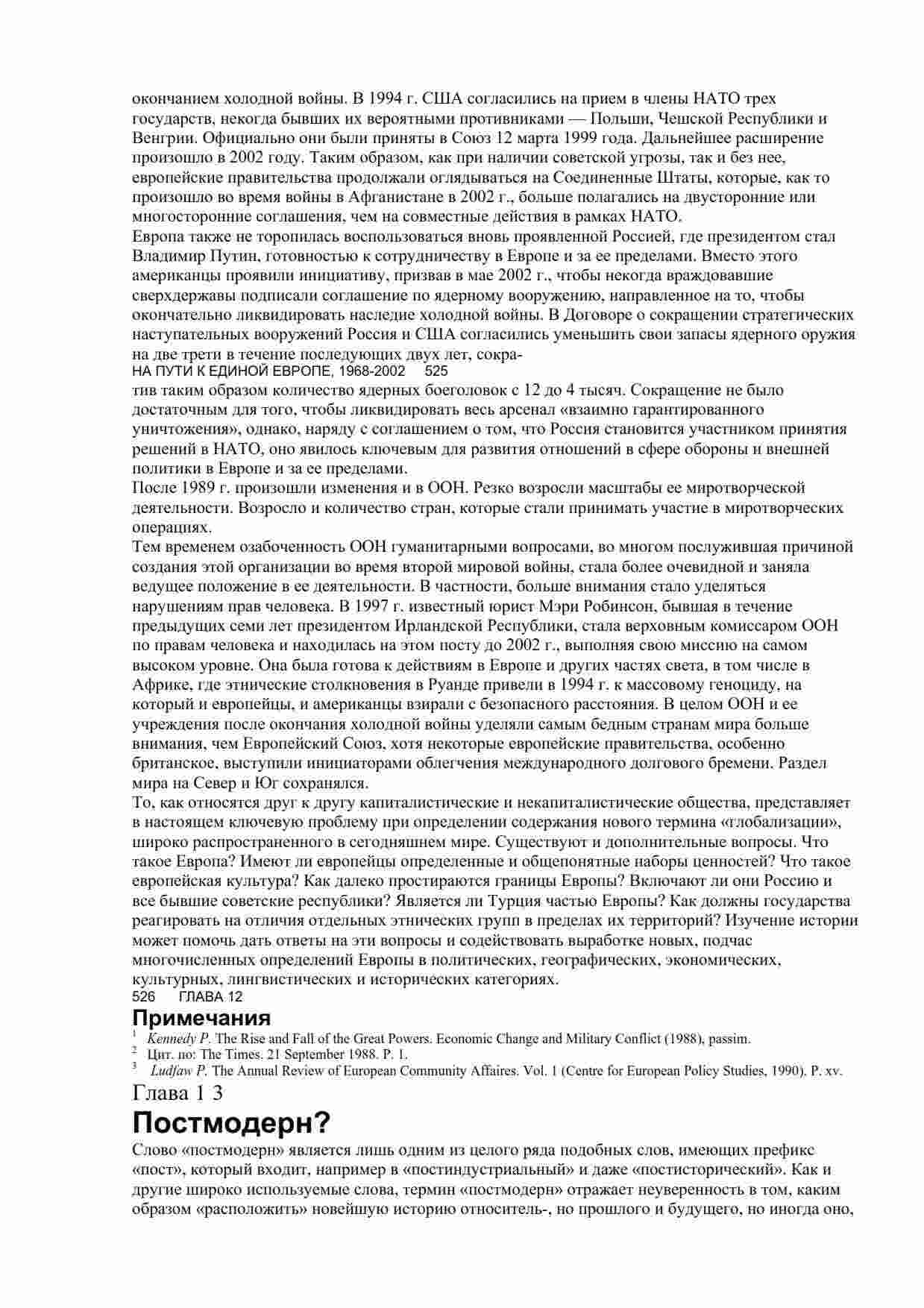 окончанием холодной войны. В 1994 г. США согласились на прием в члены НАТО трех государств, некогда бывших их вероятными противниками — Польши, Чешской Республики и Венгрии. Официально они были приняты в Союз 12 марта 1999 года. Дальнейшее расширение произошло в 2002 году. Таким образом, как при наличии советской угрозы, так и без нее, европейские правительства продолжали оглядываться на Соединенные Штаты, которые, как то произошло во время войны в Афганистане в 2002 г., больше полагались на двусторонние или многосторонние соглашения, чем на совместные действия в рамках НАТО.
Европа также не торопилась воспользоваться вновь проявленной Россией, где президентом стал Владимир Путин, готовностью к сотрудничеству в Европе и за ее пределами. Вместо этого американцы проявили инициативу, призвав в мае 2002 г., чтобы некогда враждовавшие сверхдержавы подписали соглашение по ядерному вооружению, направленное на то, чтобы окончательно ликвидировать наследие холодной войны. В Договоре о сокращении стратегических наступательных вооружений Россия и США согласились уменьшить свои запасы ядерного оружия на две трети в течение последующих двух лет, сокра-
НА ПУТИ К ЕДИНОЙ ЕВРОПЕ, 1968-2002 525
тив таким образом количество ядерных боеголовок с 12 до 4 тысяч. Сокращение не было достаточным для того, чтобы ликвидировать весь арсенал «взаимно гарантированного уничтожения», однако, наряду с соглашением о том, что Россия становится участником принятия решений в НАТО, оно явилось ключевым для развития отношений в сфере обороны и внешней политики в Европе и за ее пределами.
После 1989 г. произошли изменения и в ООН. Резко возросли масштабы ее миротворческой деятельности. Возросло и количество стран, которые стали принимать участие в миротворческих операциях.
Тем временем озабоченность ООН гуманитарными вопросами, во многом послужившая причиной создания этой организации во время второй мировой войны, стала более очевидной и заняла ведущее положение в ее деятельности. В частности, больше внимания стало уделяться нарушениям прав человека. В 1997 г. известный юрист Мэри Робинсон, бывшая в течение предыдущих семи лет президентом Ирландской Республики, стала верховным комиссаром ООН по правам человека и находилась на этом посту до 2002 г., выполняя свою миссию на самом высоком уровне. Она была готова к действиям в Европе и других частях света, в том числе в Африке, где этнические столкновения в Руанде привели в 1994 г. к массовому геноциду, на который и европейцы, и американцы взирали с безопасного расстояния. В целом ООН и ее учреждения после окончания холодной войны уделяли самым бедным странам мира больше внимания, чем Европейский Союз, хотя некоторые европейские правительства, особенно британское, выступили инициаторами облегчения международного долгового бремени. Раздел мира на Север и Юг сохранялся.
То, как относятся друг к другу капиталистические и некапиталистические общества, представляет в настоящем ключевую проблему при определении содержания нового термина «глобализации», широко распространенного в сегодняшнем мире. Существуют и дополнительные вопросы. Что такое Европа? Имеют ли европейцы определенные и общепонятные наборы ценностей? Что такое европейская культура? Как далеко простираются границы Европы? Включают ли они Россию и все бывшие советские республики? Является ли Турция частью Европы? Как должны государства реагировать на отличия отдельных этнических групп в пределах их территорий? Изучение истории может помочь дать ответы на эти вопросы и содействовать выработке новых, подчас многочисленных определений Европы в политических, географических, экономических, культурных, лингвистических и исторических категориях.
526 ГЛАВА 12
Примечания
$^1$ Kennedy P. The Rise and Fall of the Great Powers. Economic Change and Military Conflict (1988), passim.
$^2$ Цит. по: The Times. 21 September 1988. P. 1.
$^3$ Ludfaw P. The Annual Review of European Community Affaires. Vol. 1 (Centre for European Policy Studies, 1990). P. xv.
Глава 1 3
Постмодерн?
Слово «постмодерн» является лишь одним из целого ряда подобных слов, имеющих префикс «пост», который входит, например в «постиндустриальный» и даже «постисторический». Как и другие широко используемые слова, термин «постмодерн» отражает неуверенность в том, каким образом «расположить» новейшую историю относитель-, но прошлого и будущего, но иногда оно,